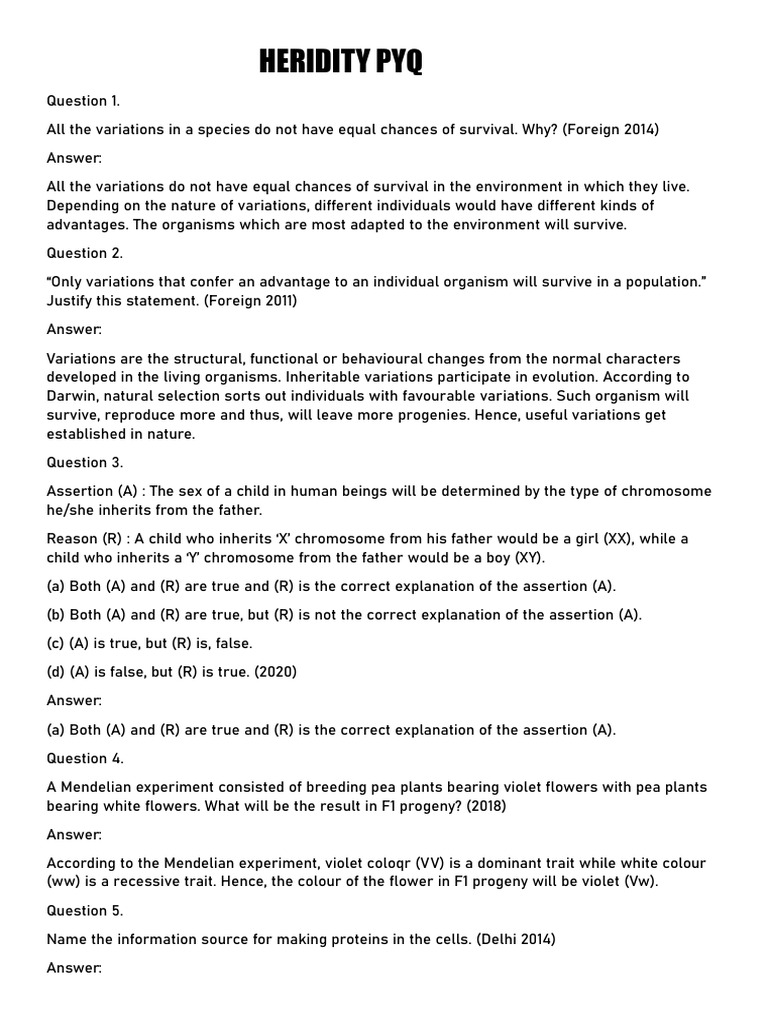 HERIDITY PYQ

Question 1.

All the variations in a species do not have equal chances of survival. Why? (Foreign 2014)

Answer:

All the variations do not have equal chances of survival in the environment in which they live. Depending on the nature of variations, different individuals would have different kinds of advantages. The organisms which are most adapted to the environment will survive.

Question 2.

“Only variations that confer an advantage to an individual organism will survive in a population.” Justify this statement. (Foreign 2011)

Answer:

Variations are the structural, functional or behavioural changes from the normal characters developed in the living organisms. Inheritable variations participate in evolution. According to Darwin, natural selection sorts out individuals with favourable variations. Such organism will survive, reproduce more and thus, will leave more progenies. Hence, useful variations get established in nature.

Question 3.

Assertion (A) : The sex of a child in human beings will be determined by the type of chromosome he/she inherits from the father.

Reason (R) : A child who inherits ‘X’ chromosome from his father would be a girl (XX), while a child who inherits a ‘Y’ chromosome from the father would be a boy (XY).

(a) Both (A) and (R) are true and (R) is the correct explanation of the assertion (A).

(b) Both (A) and (R) are true, but (R) is not the correct explanation of the assertion (A).

(c) (A) is true, but (R) is, false.

(d) (A) is false, but (R) is true. (2020)

Answer:

(a) Both (A) and (R) are true and (R) is the correct explanation of the assertion (A).

Question 4.

A Mendelian experiment consisted of breeding pea plants bearing violet flowers with pea plants bearing white flowers. What will be the result in F1 progeny? (2018)

Answer:

According to the Mendelian experiment, violet coloqr (VV) is a dominant trait while white colour (ww) is a recessive trait. Hence, the colour of the flower in F1 progeny will be violet (Vw).

Question 5.

Name the information source for making proteins in the cells. (Delhi 2014)

Answer: